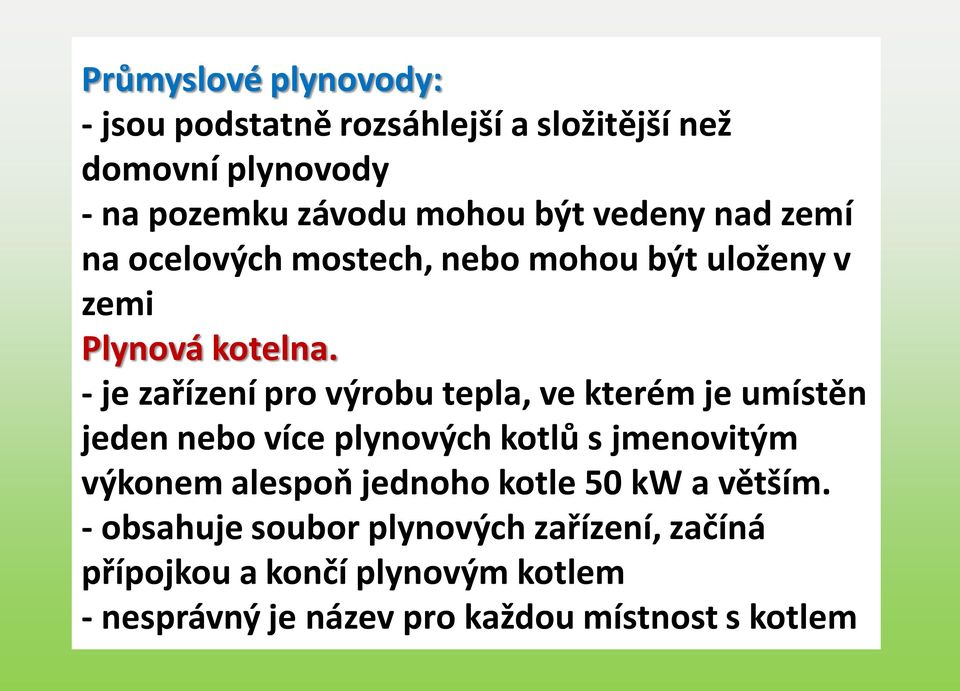 Průmyslové plynovody:
- jsou podstatně rozsáhlejší a složitější než domovní plynovody
- na pozemku závodu mohou být vedeny nad zemí na ocelových mostech, nebo mohou být uloženy v zemi
Plynová kotelna.
- je zařízení pro výrobu tepla, ve kterém je umístěn jeden nebo více plynových kotlů s jmenovitým výkonem alespoň jednoho kotle 50 kW a větším.
- obsahuje soubor plynových zařízení, začíná přípojkou a končí plynovým kotlem
- nesprávný je název pro každou místnost s kotlem